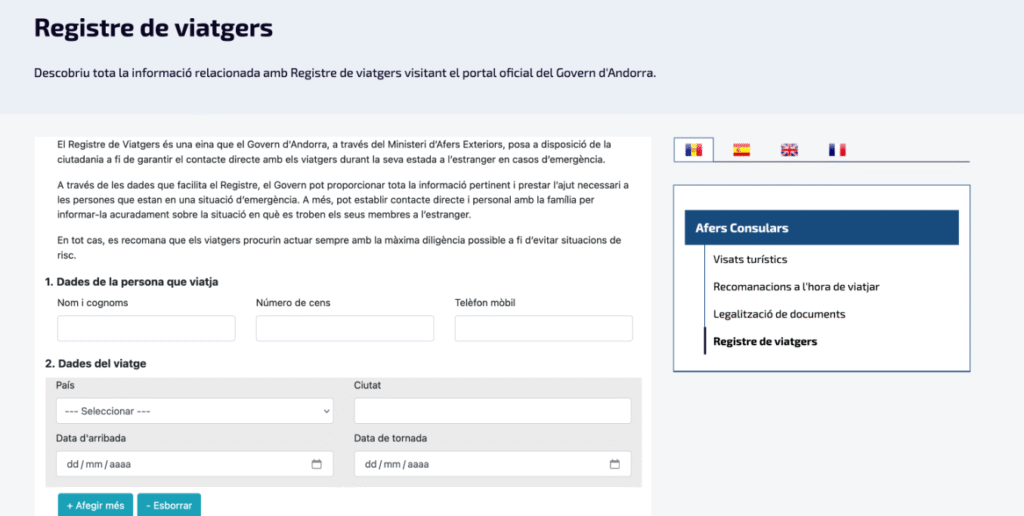 Registre de viatgers

Descobriu tota la informació relacionada amb Registre de viatgers visitant el portal oficial del Govern d'Andorra.

El Registre de Viatgers és una eina que el Govern d'Andorra, a través del Ministeri d'Afers Exteriors, posa a disposició de la ciutadania a fi de garantir el contacte directe amb els viatgers durant la seva estada a l'estranger en casos d'emergència.

A través de les dades que facilita el Registre, el Govern pot proporcionar tota la informació pertinent i prestar l'ajut necessari a les persones que estan en una situació d'emergència. A més, pot establir contacte directe i personal amb la família per informar-la acuradament sobre la situació en què es troben els seus membres a l'estranger.

En tot cas, es recomana que els viatgers procurin actuar sempre amb la màxima diligència possible a fi d'evitar situacions de risc.

1. Dades de la persona que viatja

Nom i cognoms

Número de cens

Telèfon mòbil

2. Dades del viatge

País

--- Seleccionar ---

Ciutat

Data d'arribada

dd / mm / aaaa

Data de tornada

dd / mm / aaaa

+ Afegir més

- Esborrar

Afers Consulars

Visats turístics

Recomanacions a l'hora de viatjar

Legalització de documents

Registre de viatgers